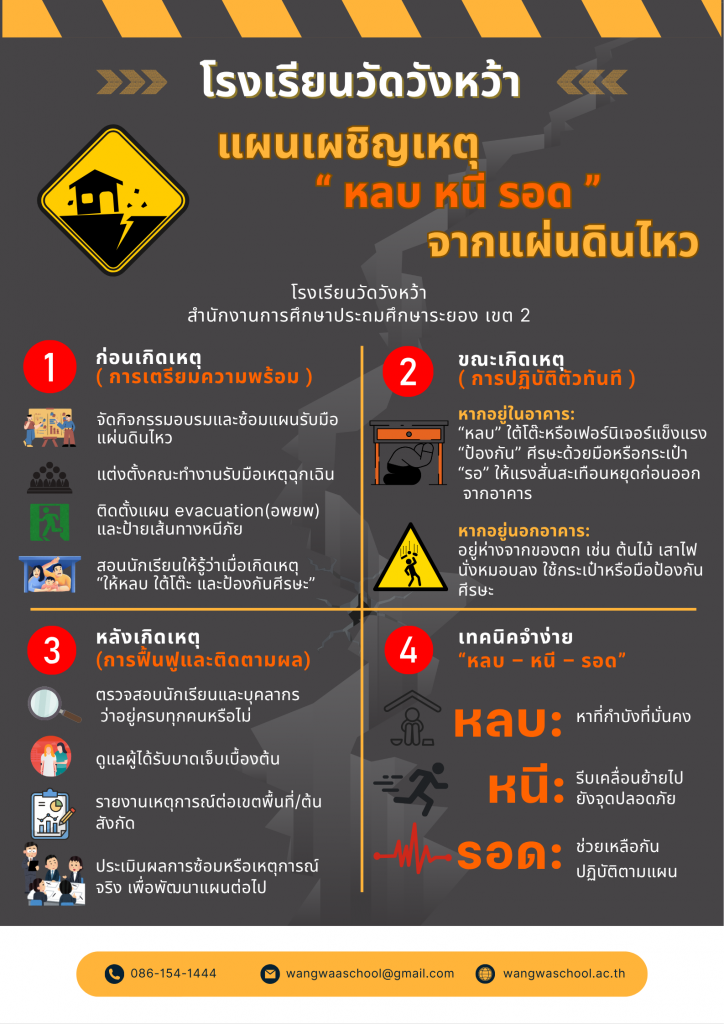 โรงเรียนวัดวังหว้า

แผนเผชิญเหตุ
“ หลบ หนี รอด ”
จากแผ่นดินไหว

โรงเรียนวัดวังหว้า
สำนักงานการศึกษาประถมศึกษาระยอง เขต 2

1
ก่อนเกิดเหตุ
( การเตรียมความพร้อม )

จัดกิจกรรมอบรมและซ้อมแผนรับมือแผ่นดินไหว

แต่งตั้งคณะทำงานรับมือเหตุฉุกเฉิน

ติดตั้งแผน evacuation(อพยพ) และป้ายเส้นทางหนีภัย

สอนนักเรียนให้รู้ว่าเมื่อเกิดเหตุ “ให้หลบ ใต้โต๊ะ และป้องกันศีรษะ”

2
ขณะเกิดเหตุ
( การปฏิบัติตัวทันที )

หากอยู่ในอาคาร:
“หลบ” ใต้โต๊ะหรือเฟอร์นิเจอร์แข็งแรง
“ป้องกัน” ศีรษะด้วยมือหรือกระเป๋า
“รอ” ให้แรงสั่นสะเทือนหยุดก่อนออกจากอาคาร

หากอยู่นอกอาคาร:
อยู่ห่างจากของตก เช่น ต้นไม้ เสาไฟ นั่งหมอบลง ใช้กระเป๋าหรือมือป้องกันศีรษะ

3
หลังเกิดเหตุ
(การฟื้นฟูและติดตามผล)

ตรวจสอบนักเรียนและบุคลากร ว่าอยู่ครบทุกคนหรือไม่

ดูแลผู้ได้รับบาดเจ็บเบื้องต้น

รายงานเหตุการณ์ต่อเขตพื้นที่/ต้นสังกัด

ประเมินผลการซ้อมหรือเหตุการณ์จริง เพื่อพัฒนาแผนต่อไป

4
เทคนิคจำง่าย
“หลบ – หนี – รอด”

หลบ: หาที่กำบังที่มั่นคง

หนี: รีบเคลื่อนย้ายไปยังจุดปลอดภัย

รอด: ช่วยเหลือกัน ปฏิบัติตามแผน

086-154-1444
wangwaaschool@gmail.com
wangwaschool.ac.th